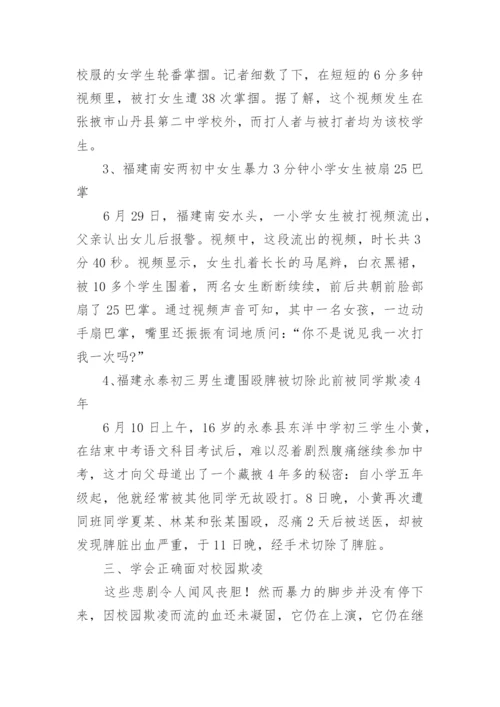 校服的女学生轮番掌掴。记者细数了下，在短短的6分多钟视频里，被打女生遭38次掌掴。据了解，这个视频发生在张掖市山丹县第二中学校外，而打人者与被打者均为该校学生。

3、福建南安两初中女生暴力3分钟小学女生被扇25巴掌

6月29日，福建南安水头，一小学女生被打视频流出，父亲认出女儿后报警。视频中，这段流出的视频，时长共3分40秒。视频显示，女生扎着长长的马尾辫，白衣黑裙，被10多个学生围着，两名女生断断续续，前后共朝前脸部扇了25巴掌。通过视频声音可知，其中一名女孩，一边动手扇巴掌，嘴里还振振有词地质问：“你不是说见我一次打我一次吗?”

4、福建永泰初三男生遭围殴脾被切除此前被同学欺凌4年

6月10日上午，16岁的永泰县东洋中学初三学生小黄，在结束中考语文科目考试后，难以忍着剧烈腹痛继续参加中考，这才向父母道出了一个藏被4年多的秘密：自小学五年级起，他就经常被其他同学无故殴打。8日晚，小黄再次遭同班同学夏某、林某和张某围殴，忍痛2天后被送医，却被发现脾脏出血严重，于11日晚，经手术切除了脾脏。

三、学会正确面对校园欺凌

这些悲剧令人闻风丧胆！然而暴力的脚步并没有停下来，因校园欺凌而流的血还未凝固，它仍在上演，它仍在继